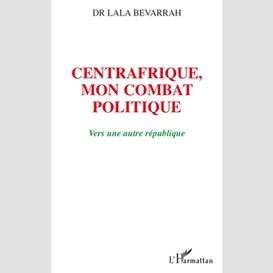 DR LALA BEVARRAH

CENTRAFRIQUE, MON COMBAT POLITIQUE

Vers une autre république

L'Harmattan